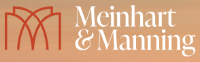 Meinhart
& Manning